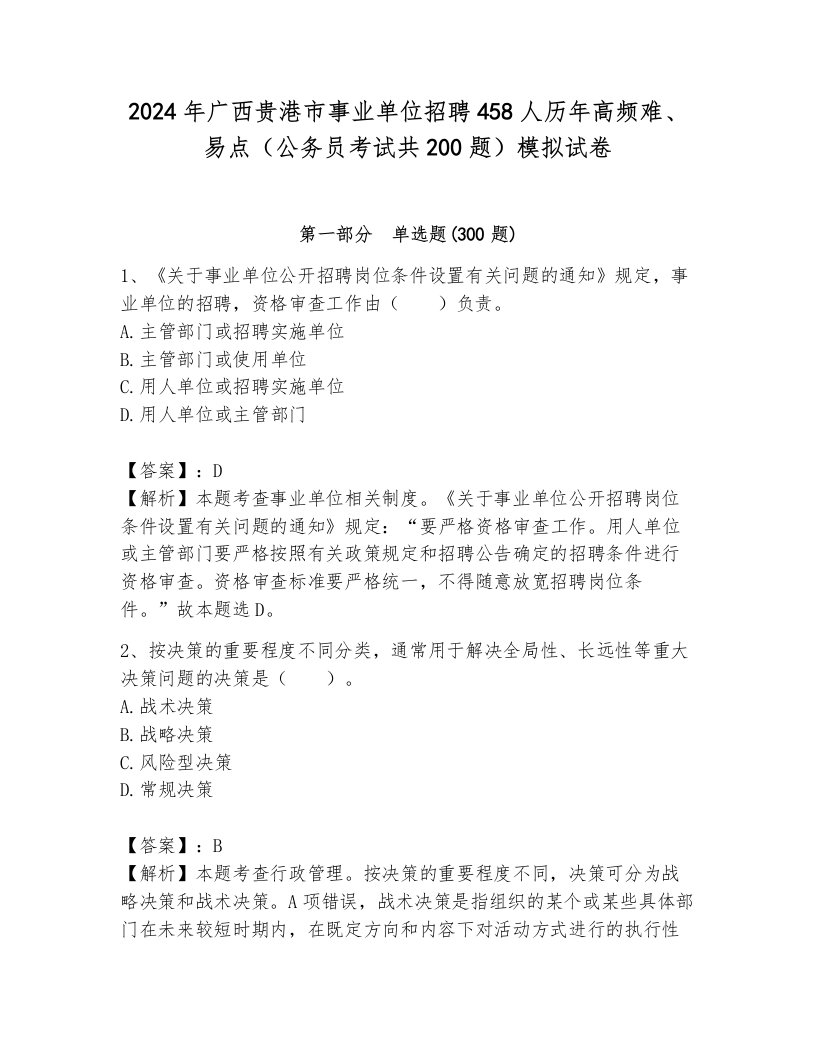 2024年广西贵港市事业单位招聘458人历年高频难、易点（公务员考试共200题）模拟试卷

第一部分　单选题(300题)

1、《关于事业单位公开招聘岗位条件设置有关问题的通知》规定，事业单位的招聘，资格审查工作由（　　）负责。
A.主管部门或招聘实施单位
B.主管部门或使用单位
C.用人单位或招聘实施单位
D.用人单位或主管部门

【答案】：D
【解析】本题考查事业单位相关制度。《关于事业单位公开招聘岗位条件设置有关问题的通知》规定：“要严格资格审查工作。用人单位或主管部门要严格按照有关政策规定和招聘公告确定的招聘条件进行资格审查。资格审查标准要严格统一，不得随意放宽招聘岗位条件。”故本题选D。

2、按决策的重要程度不同分类，通常用于解决全局性、长远性等重大决策问题的决策是（　　）。
A.战术决策
B.战略决策
C.风险型决策
D.常规决策

【答案】：B
【解析】本题考查行政管理。按决策的重要程度不同，决策可分为战略决策和战术决策。A项错误，战术决策是指组织的某个或某些具体部门在未来较短时期内，在既定方向和内容下对活动方式进行的执行性